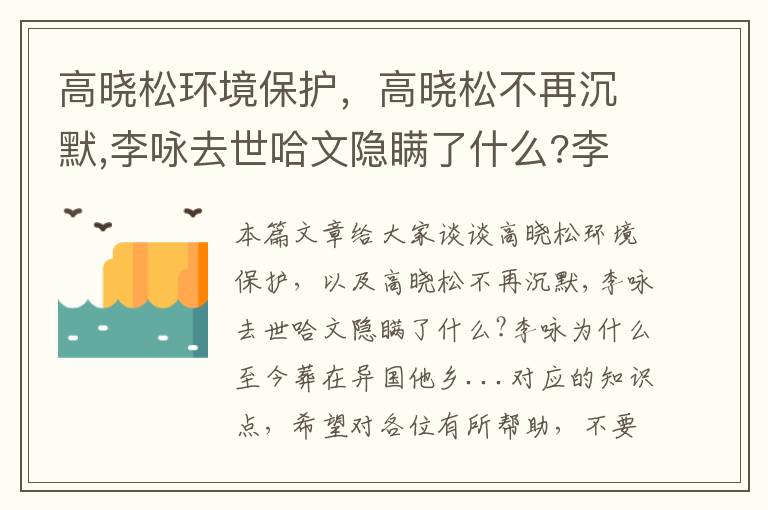 高晓松环境保护，高晓松不再沉默,李咏去世哈文隐瞒了什么?李

本篇文章给大家谈谈高晓松环境保护，以及高晓松不再沉默,李咏去世哈文隐瞒了什么?李咏为什么至今葬在异国他乡...对应的知识点，希望对各位有所帮助，不要